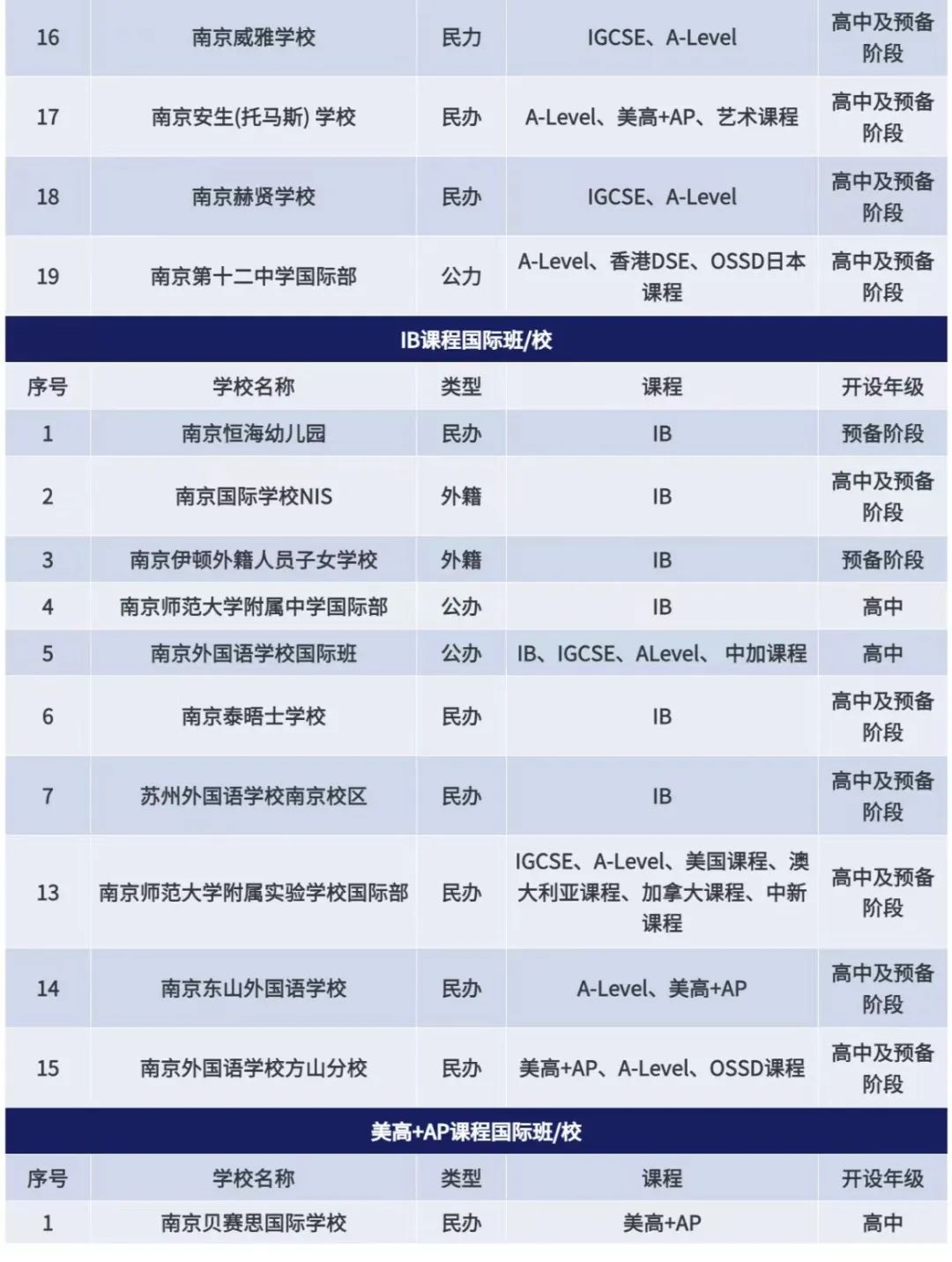 | 16 | 南京威雅学校 | 民力 | IGCSE、A-Level | 高中及预备阶段 |
|---|---|---|---|---|
| 17 | 南京安生(托马斯) 学校 | 民办 | A-Level、美高+AP、艺术课程 | 高中及预备阶段 |
| 18 | 南京赫贤学校 | 民办 | IGCSE、A-Level | 高中及预备阶段 |
| 19 | 南京第十二中学国际部 | 公力 | A-Level、香港DSE、OSSD日本课程 | 高中及预备阶段 |

IB课程国际班/校

| 序号 | 学校名称 | 类型 | 课程 | 开设年级 |
|---|---|---|---|---|
| 1 | 南京恒海幼儿园 | 民办 | IB | 预备阶段 |
| 2 | 南京国际学校NIS | 外籍 | IB | 高中及预备阶段 |
| 3 | 南京伊顿外籍人员子女学校 | 外籍 | IB | 预备阶段 |
| 4 | 南京师范大学附属中学国际部 | 公办 | IB | 高中 |
| 5 | 南京外国语学校国际班 | 公办 | IB、IGCSE、ALevel、 中加课程 | 高中 |
| 6 | 南京泰晤士学校 | 民办 | IB | 高中及预备阶段 |
| 7 | 苏州外国语学校南京校区 | 民办 | IB | 高中及预备阶段 |
| 13 | 南京师范大学附属实验学校国际部 | 民办 | IGCSE、A-Level、美国课程、澳大利亚课程、加拿大课程、中新课程 | 高中及预备阶段 |
| 14 | 南京东山外国语学校 | 民办 | A-Level、美高+AP | 高中及预备阶段 |
| 15 | 南京外国语学校方山分校 | 民办 | 美高+AP、A-Level、OSSD课程 | 高中及预备阶段 |

美高+AP课程国际班/校

| 序号 | 学校名称 | 类型 | 课程 | 开设年级 |
|---|---|---|---|---|
| 1 | 南京贝赛思国际学校 | 民办 | 美高+AP | 高中 |